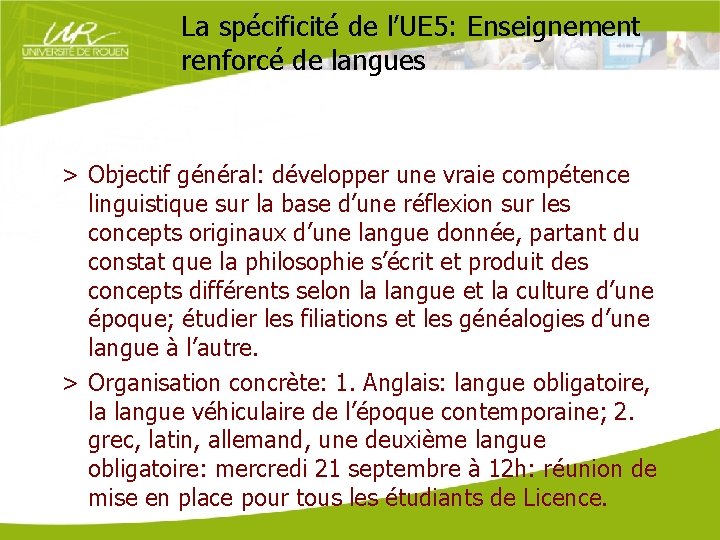 UR
UNIVERSITÉ DE ROUEN

La spécificité de l'UE5: Enseignement renforcé de langues

> Objectif général: développer une vraie compétence linguistique sur la base d'une réflexion sur les concepts originaux d'une langue donnée, partant du constat que la philosophie s'écrit et produit des concepts différents selon la langue et la culture d'une époque; étudier les filiations et les généalogies d'une langue à l'autre.

> Organisation concrète: 1. Anglais: langue obligatoire, la langue véhiculaire de l'époque contemporaine; 2. grec, latin, allemand, une deuxième langue obligatoire: mercredi 21 septembre à 12h: réunion de mise en place pour tous les étudiants de Licence.